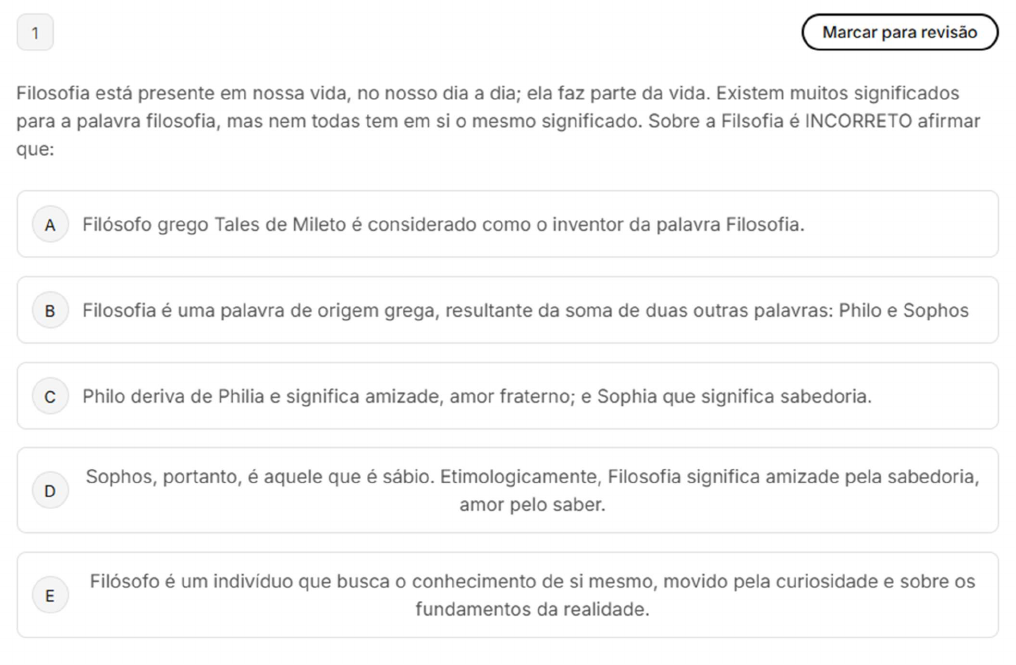 1

Marcar para revisão

Filosofia está presente em nossa vida, no nosso dia a dia; ela faz parte da vida. Existem muitos significados para a palavra filosofia, mas nem todas tem em si o mesmo significado. Sobre a Filsofia é INCORRETO afirmar que:

A Filósofo grego Tales de Mileto é considerado como o inventor da palavra Filosofia.

B Filosofia é uma palavra de origem grega, resultante da soma de duas outras palavras: Philo e Sophos

C Philo deriva de Philia e significa amizade, amor fraterno; e Sophia que significa sabedoria.

D Sophos, portanto, é aquele que é sábio. Etimologicamente, Filosofia significa amizade pela sabedoria, amor pelo saber.

E Filósofo é um indivíduo que busca o conhecimento de si mesmo, movido pela curiosidade e sobre os fundamentos da realidade.